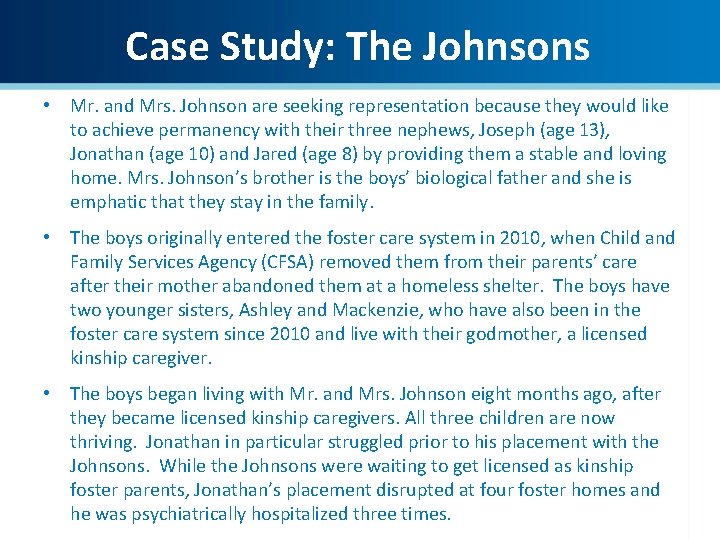 Case Study: The Johnsons

• Mr. and Mrs. Johnson are seeking representation because they would like to achieve permanency with their three nephews, Joseph (age 13), Jonathan (age 10) and Jared (age 8) by providing them a stable and loving home. Mrs. Johnson's brother is the boys' biological father and she is emphatic that they stay in the family.

• The boys originally entered the foster care system in 2010, when Child and Family Services Agency (CFSA) removed them from their parents' care after their mother abandoned them at a homeless shelter. The boys have two younger sisters, Ashley and Mackenzie, who have also been in the foster care system since 2010 and live with their godmother, a licensed kinship caregiver.

• The boys began living with Mr. and Mrs. Johnson eight months ago, after they became licensed kinship caregivers. All three children are now thriving. Jonathan in particular struggled prior to his placement with the Johnsons. While the Johnsons were waiting to get licensed as kinship foster parents, Jonathan's placement disrupted at four foster homes and he was psychiatrically hospitalized three times.